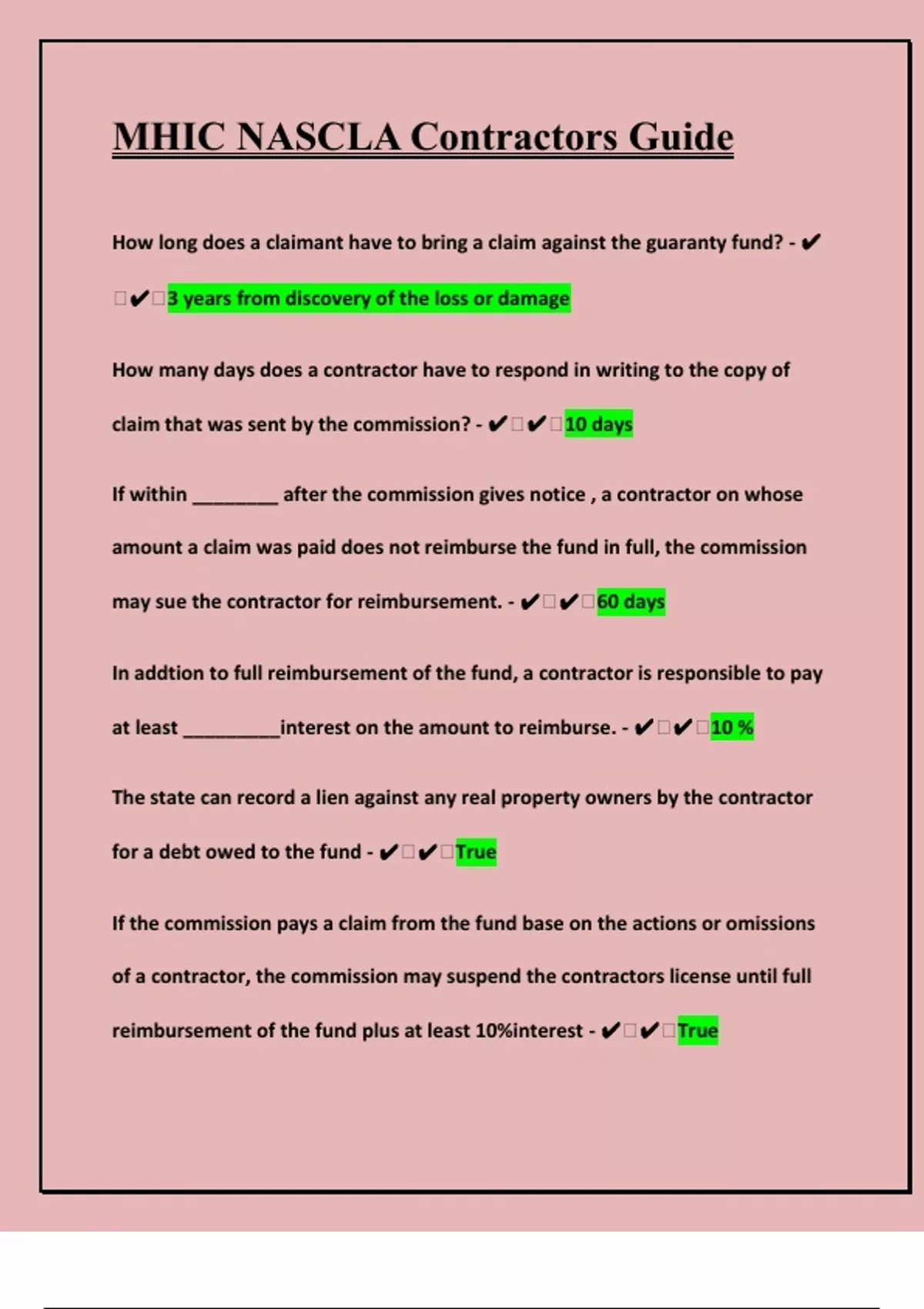 MHIC NASCLA Contractors Guide

How long does a claimant have to bring a claim against the guaranty fund? - ✔□✔□3 years from discovery of the loss or damage

How many days does a contractor have to respond in writing to the copy of claim that was sent by the commission? - ✔□✔□10 days

If within ________ after the commission gives notice , a contractor on whose amount a claim was paid does not reimburse the fund in full, the commission may sue the contractor for reimbursement. - ✔□✔□60 days

In addtion to full reimbursement of the fund, a contractor is responsible to pay at least _________interest on the amount to reimburse. - ✔□✔□10 %

The state can record a lien against any real property owners by the contractor for a debt owed to the fund - ✔□✔□True

If the commission pays a claim from the fund base on the actions or omissions of a contractor, the commission may suspend the contractors license until full reimbursement of the fund plus at least 10%interest - ✔□✔□True